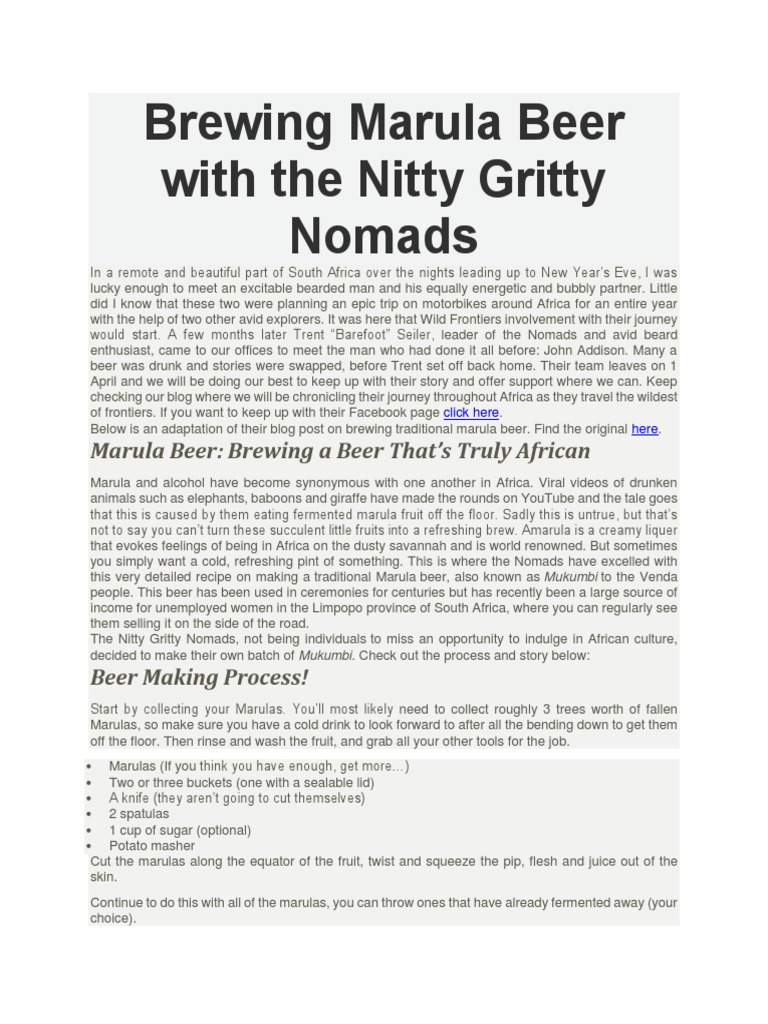 Brewing Marula Beer with the Nitty Gritty Nomads

In a remote and beautiful part of South Africa over the nights leading up to New Year's Eve, I was lucky enough to meet an excitable bearded man and his equally energetic and bubbly partner. Little did I know that these two were planning an epic trip on motorbikes around Africa for an entire year with the help of two other avid explorers. It was here that Wild Frontiers involvement with their journey would start. A few months later Trent "Barefoot" Seiler, leader of the Nomads and avid beard enthusiast, came to our offices to meet the man who had done it all before: John Addison. Many a beer was drunk and stories were swapped, before Trent set off back home. Their team leaves on 1 April and we will be doing our best to keep up with their story and offer support where we can. Keep checking our blog where we will be chronicling their journey throughout Africa as they travel the wildest of frontiers. If you want to keep up with their Facebook page click here.

Below is an adaptation of their blog post on brewing traditional marula beer. Find the original here.

Marula Beer: Brewing a Beer That's Truly African

Marula and alcohol have become synonymous with one another in Africa. Viral videos of drunken animals such as elephants, baboons and giraffe have made the rounds on YouTube and the tale goes that this is caused by them eating fermented marula fruit off the floor. Sadly this is untrue, but that's not to say you can't turn these succulent little fruits into a refreshing brew. Amarula is a creamy liquer that evokes feelings of being in Africa on the dusty savannah and is world renowned. But sometimes you simply want a cold, refreshing pint of something. This is where the Nomads have excelled with this very detailed recipe on making a traditional Marula beer, also known as Mukumbi to the Venda people. This beer has been used in ceremonies for centuries but has recently been a large source of income for unemployed women in the Limpopo province of South Africa, where you can regularly see them selling it on the side of the road.

The Nitty Gritty Nomads, not being individuals to miss an opportunity to indulge in African culture, decided to make their own batch of Mukumbi. Check out the process and story below:

Beer Making Process!

Start by collecting your Marulas. You'll most likely need to collect roughly 3 trees worth of fallen Marulas, so make sure you have a cold drink to look forward to after all the bending down to get them off the floor. Then rinse and wash the fruit, and grab all your other tools for the job.

• Marulas (If you think you have enough, get more…)
• Two or three buckets (one with a sealable lid)
• A knife (they aren't going to cut themselves)
• 2 spatulas
• 1 cup of sugar (optional)
• Potato masher

Cut the marulas along the equator of the fruit, twist and squeeze the pip, flesh and juice out of the skin.

Continue to do this with all of the marulas, you can throw ones that have already fermented away (your choice).